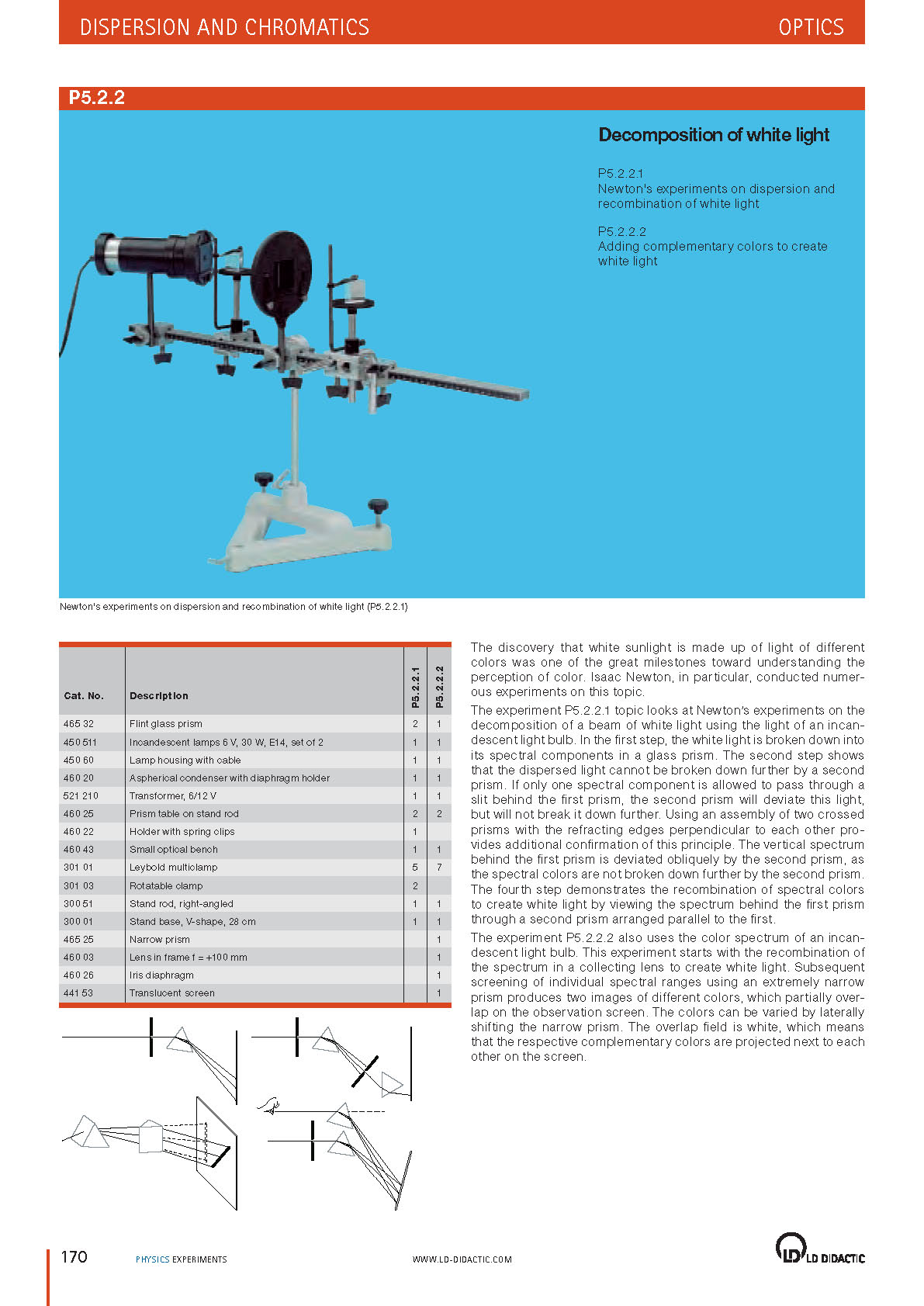 DISPERSION AND CHROMATICS OPTICS

P5.2.2

Decomposition of white light

P5.2.2.1
Newton's experiments on dispersion and recombination of white light

P5.2.2.2
Adding complementary colors to create white light

Newton's experiments on dispersion and recombination of white light (P5.2.2.1)

| Cat. No. | Description | P5.2.2.1 | P5.2.2.2 |
|---|---|---|---|
| 465 32 | Flint glass prism | 2 | 1 |
| 450 511 | Incandescent lamps 6 V, 30 W, E14, set of 2 | 1 | 1 |
| 450 60 | Lamp housing with cable | 1 | 1 |
| 460 20 | Aspherical condenser with diaphragm holder | 1 | 1 |
| 521 210 | Transformer, 6/12 V | 1 | 1 |
| 460 25 | Prism table on stand rod | 2 | 2 |
| 460 22 | Holder with spring clips | 1 | |
| 460 43 | Small optical bench | 1 | 1 |
| 301 01 | Leybold multiclamp | 5 | 7 |
| 301 03 | Rotatable clamp | 2 | |
| 300 51 | Stand rod, right-angled | 1 | 1 |
| 300 01 | Stand base, V-shape, 28 cm | 1 | 1 |
| 465 25 | Narrow prism | | 1 |
| 460 03 | Lens in frame f = +100 mm | | 1 |
| 460 26 | Iris diaphragm | | 1 |
| 441 53 | Translucent screen | | 1 |

The discovery that white sunlight is made up of light of different colors was one of the great milestones toward understanding the perception of color. Isaac Newton, in particular, conducted numerous experiments on this topic.
The experiment P5.2.2.1 topic looks at Newton's experiments on the decomposition of a beam of white light using the light of an incandescent light bulb. In the first step, the white light is broken down into its spectral components in a glass prism. The second step shows that the dispersed light cannot be broken down further by a second prism. If only one spectral component is allowed to pass through a slit behind the first prism, the second prism will deviate this light, but will not break it down further. Using an assembly of two crossed prisms with the refracting edges perpendicular to each other provides additional confirmation of this principle. The vertical spectrum behind the first prism is deviated obliquely by the second prism, as the spectral colors are not broken down further by the second prism. The fourth step demonstrates the recombination of spectral colors to create white light by viewing the spectrum behind the first prism through a second prism arranged parallel to the first.
The experiment P5.2.2.2 also uses the color spectrum of an incandescent light bulb. This experiment starts with the recombination of the spectrum in a collecting lens to create white light. Subsequent screening of individual spectral ranges using an extremely narrow prism produces two images of different colors, which partially overlap on the observation screen. The colors can be varied by laterally shifting the narrow prism. The overlap field is white, which means that the respective complementary colors are projected next to each other on the screen.

170 PHYSICS EXPERIMENTS WWW.LD-DIDACTIC.COM LD DIDACTIC